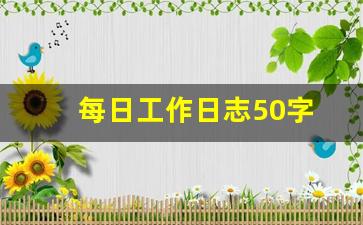 每日工作日志50字